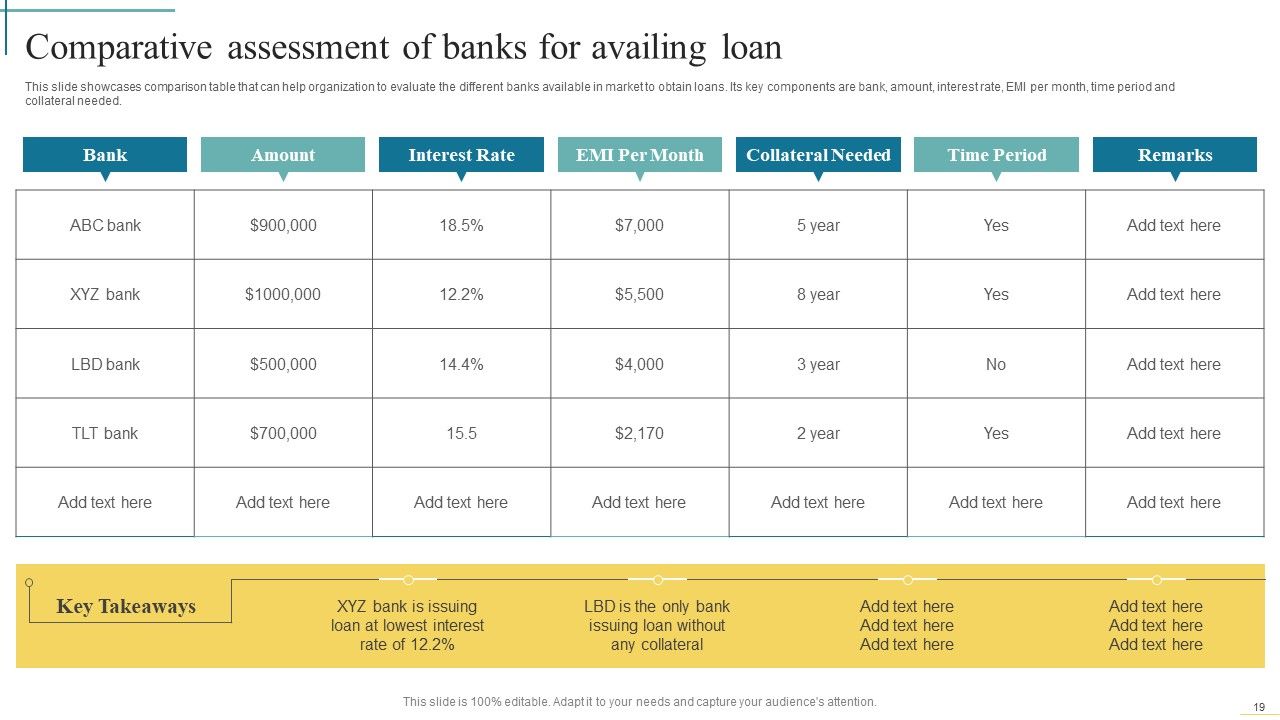 Comparative assessment of banks for availing loan

This slide showcases comparison table that can help organization to evaluate the different banks available in market to obtain loans. Its key components are bank, amount, interest rate, EMI per month, time period and collateral needed.

| Bank | Amount | Interest Rate | EMI Per Month | Collateral Needed | Time Period | Remarks |
|---|---|---|---|---|---|---|
| ABC bank | $900,000 | 18.5% | $7,000 | 5 year | Yes | Add text here |
| XYZ bank | $1000,000 | 12.2% | $5,500 | 8 year | Yes | Add text here |
| LBD bank | $500,000 | 14.4% | $4,000 | 3 year | No | Add text here |
| TLT bank | $700,000 | 15.5 | $2,170 | 2 year | Yes | Add text here |
| Add text here | Add text here | Add text here | Add text here | Add text here | Add text here | Add text here |

Key Takeaways

XYZ bank is issuing loan at lowest interest rate of 12.2%

LBD is the only bank issuing loan without any collateral

Add text here Add text here Add text here

Add text here Add text here Add text here

This slide is 100% editable. Adapt it to your needs and capture your audience's attention.

19